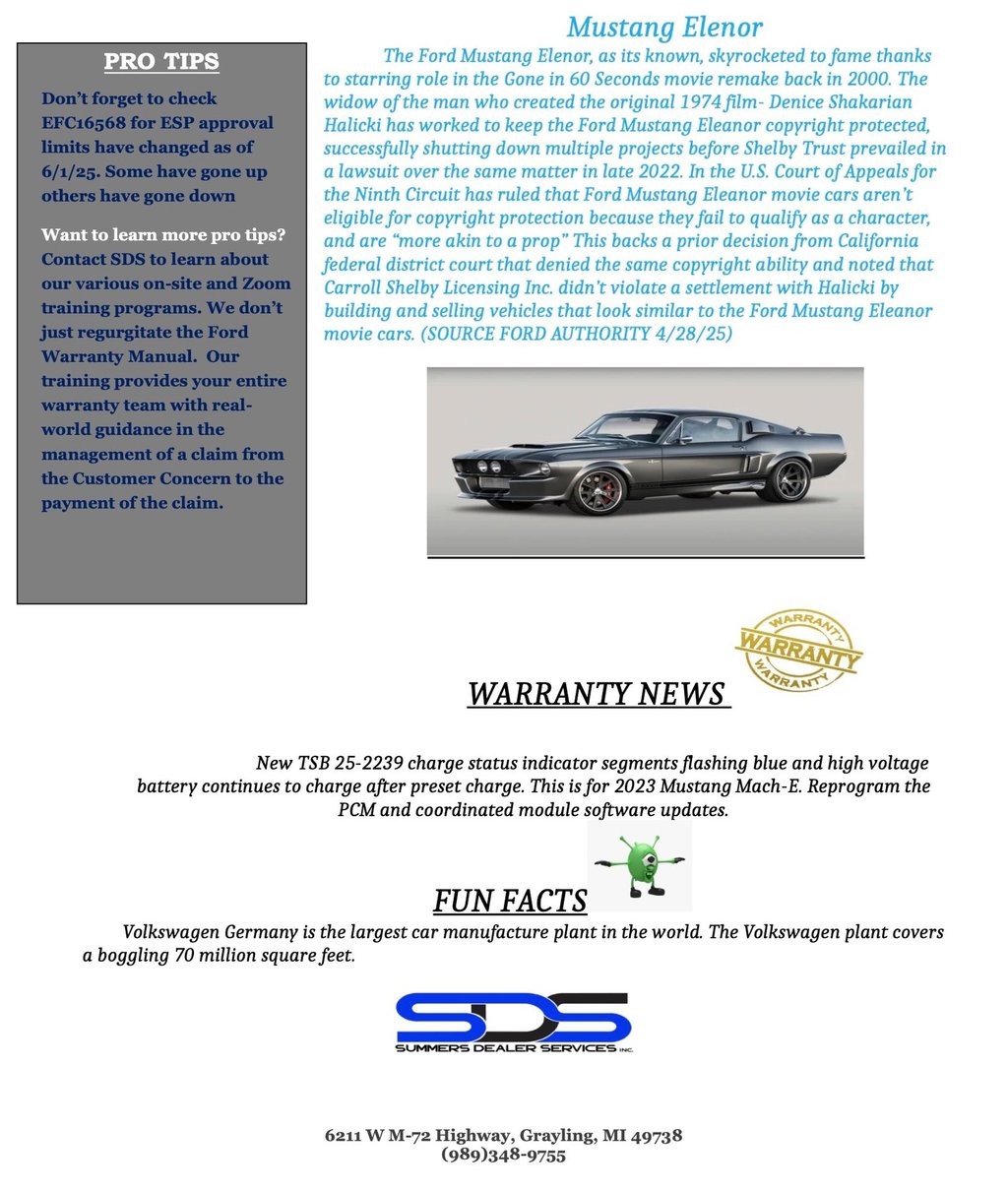 PRO TIPS

Don't forget to check EFC16568 for ESP approval limits have changed as of 6/1/25. Some have gone up others have gone down

Want to learn more pro tips? Contact SDS to learn about our various on-site and Zoom training programs. We don't just regurgitate the Ford Warranty Manual. Our training provides your entire warranty team with real-world guidance in the management of a claim from the Customer Concern to the payment of the claim.

Mustang Elenor

The Ford Mustang Elenor, as its known, skyrocketed to fame thanks to starring role in the Gone in 60 Seconds movie remake back in 2000. The widow of the man who created the original 1974 film- Denice Shakarian Halicki has worked to keep the Ford Mustang Eleanor copyright protected, successfully shutting down multiple projects before Shelby Trust prevailed in a lawsuit over the same matter in late 2022. In the U.S. Court of Appeals for the Ninth Circuit has ruled that Ford Mustang Eleanor movie cars aren't eligible for copyright protection because they fail to qualify as a character, and are "more akin to a prop" This backs a prior decision from California federal district court that denied the same copyright ability and noted that Carroll Shelby Licensing Inc. didn't violate a settlement with Halicki by building and selling vehicles that look similar to the Ford Mustang Eleanor movie cars. (SOURCE FORD AUTHORITY 4/28/25)

WARRANTY
WARRANTY
WARRANTY

WARRANTY NEWS

New TSB 25-2239 charge status indicator segments flashing blue and high voltage battery continues to charge after preset charge. This is for 2023 Mustang Mach-E. Reprogram the PCM and coordinated module software updates.

FUN FACTS

Volkswagen Germany is the largest car manufacture plant in the world. The Volkswagen plant covers a boggling 70 million square feet.

SDS
SUMMERS DEALER SERVICES INC.

6211 W M-72 Highway, Grayling, MI 49738
(989)348-9755